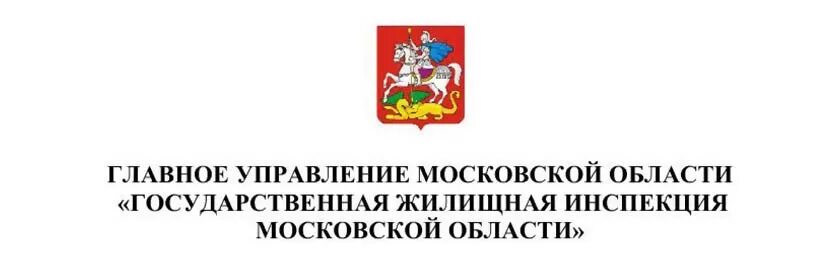 ГЛАВНОЕ УПРАВЛЕНИЕ МОСКОВСКОЙ ОБЛАСТИ «ГОСУДАРСТВЕННАЯ ЖИЛИЩНАЯ ИНСПЕКЦИЯ МОСКОВСКОЙ ОБЛАСТИ»